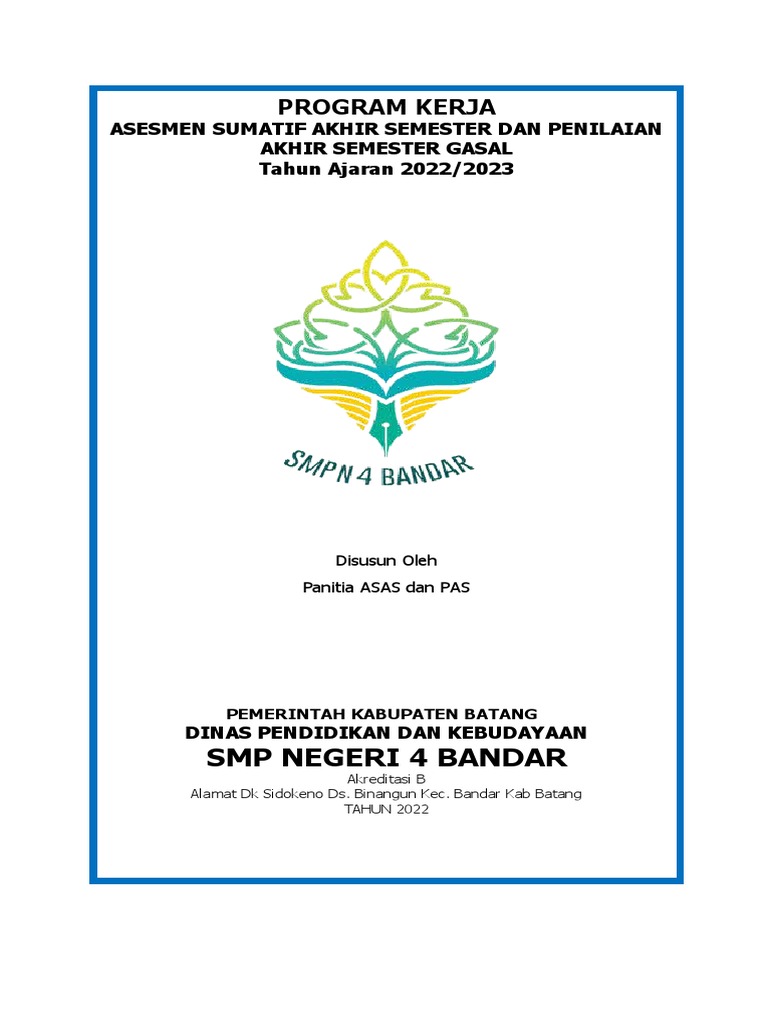 PROGRAM KERJA
ASESMEN SUMATIF AKHIR SEMESTER DAN PENILAIAN AKHIR SEMESTER GASAL
Tahun Ajaran 2022/2023

SMPN 4 BANDAR

Disusun Oleh
Panitia ASAS dan PAS

PEMERINTAH KABUPATEN BATANG
DINAS PENDIDIKAN DAN KEBUDAYAAN
SMP NEGERI 4 BANDAR
Akreditasi B
Alamat Dk Sidokeno Ds. Binangun Kec. Bandar Kab Batang
TAHUN 2022